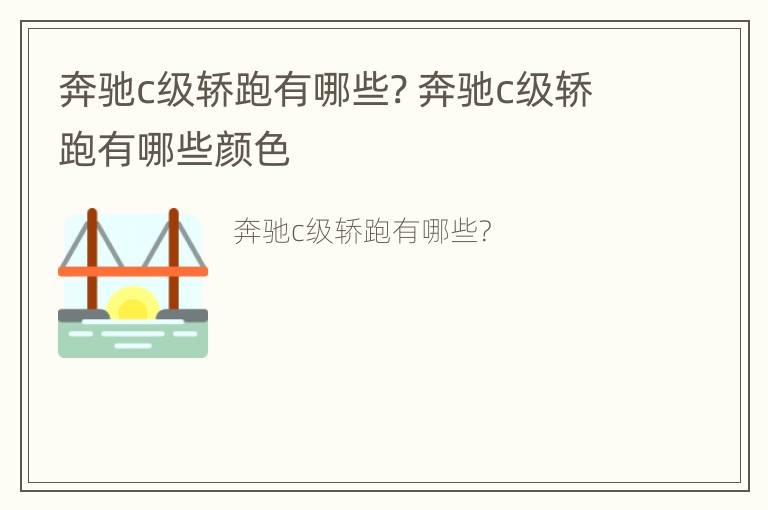 奔驰c级轿跑有哪些? 奔驰c级轿跑有哪些颜色

奔驰c级轿跑有哪些?